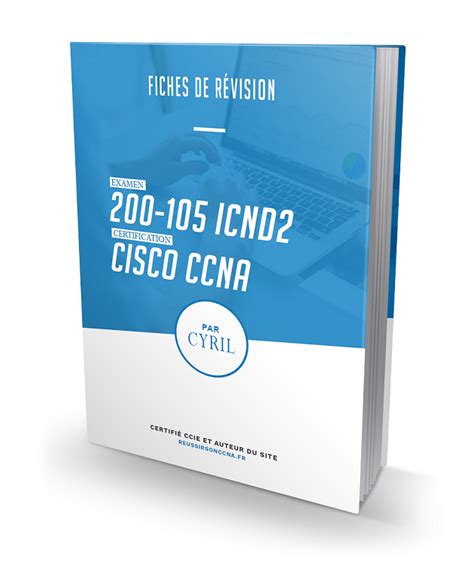 FICHES DE RÉVISION

EXAMEN
200-105 ICND2
CERTIFICATION
CISCO CCNA

PAR
CYRIL

CERTIFIÉ CCIE ET AUTEUR DU SITE
REUSSIRSONCCNA.FR